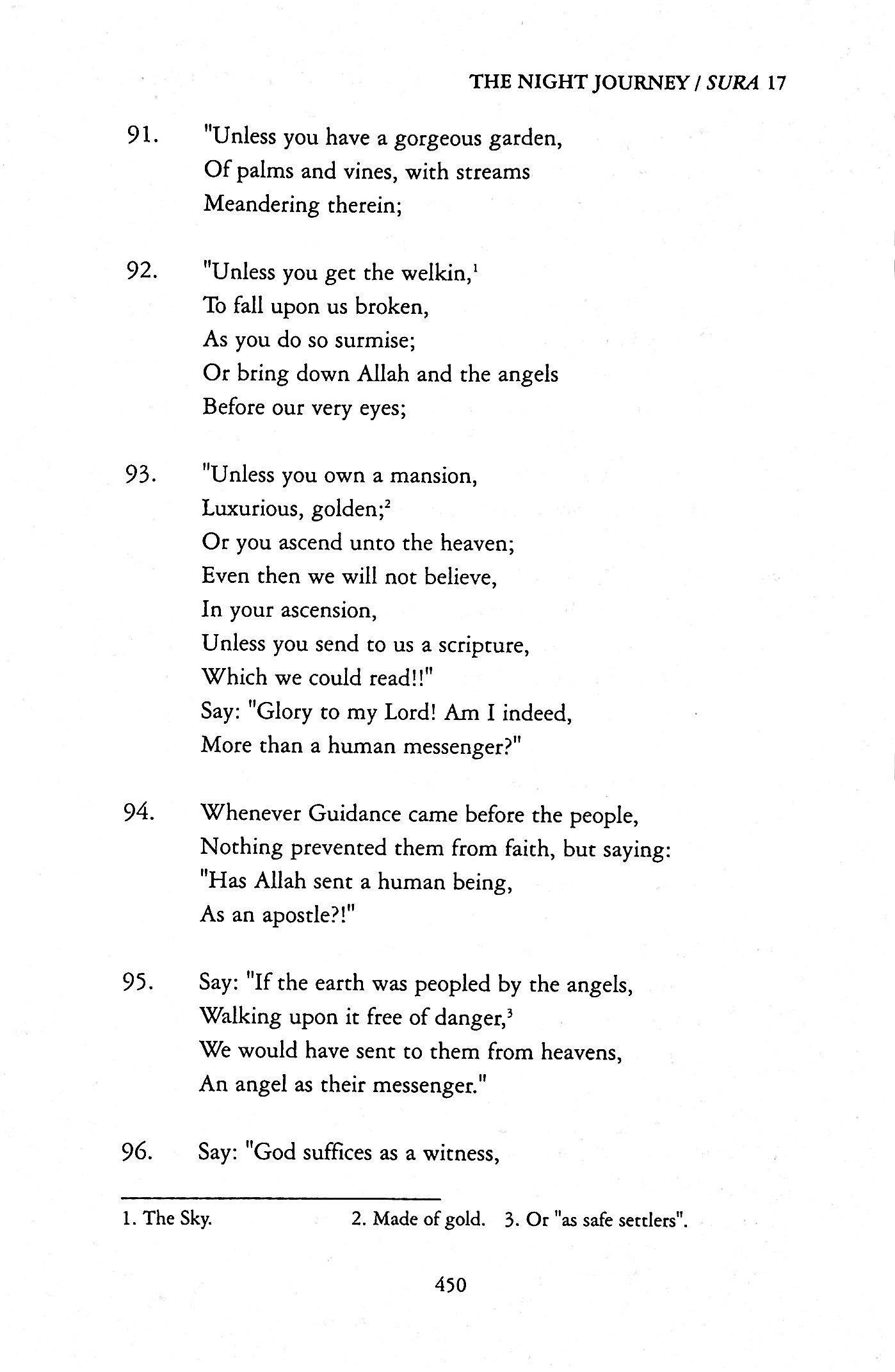 THE NIGHT JOURNEY / SURA 17

91. "Unless you have a gorgeous garden,
Of palms and vines, with streams
Meandering therein;

92. "Unless you get the welkin,$^1$
To fall upon us broken,
As you do so surmise;
Or bring down Allah and the angels
Before our very eyes;

93. "Unless you own a mansion,
Luxurious, golden;$^2$
Or you ascend unto the heaven;
Even then we will not believe,
In your ascension,
Unless you send to us a scripture,
Which we could read!!"
Say: "Glory to my Lord! Am I indeed,
More than a human messenger?"

94. Whenever Guidance came before the people,
Nothing prevented them from faith, but saying:
"Has Allah sent a human being,
As an apostle?!"

95. Say: "If the earth was peopled by the angels,
Walking upon it free of danger,$^3$
We would have sent to them from heavens,
An angel as their messenger."

96. Say: "God suffices as a witness,

1. The Sky. 2. Made of gold. 3. Or "as safe settlers".

450